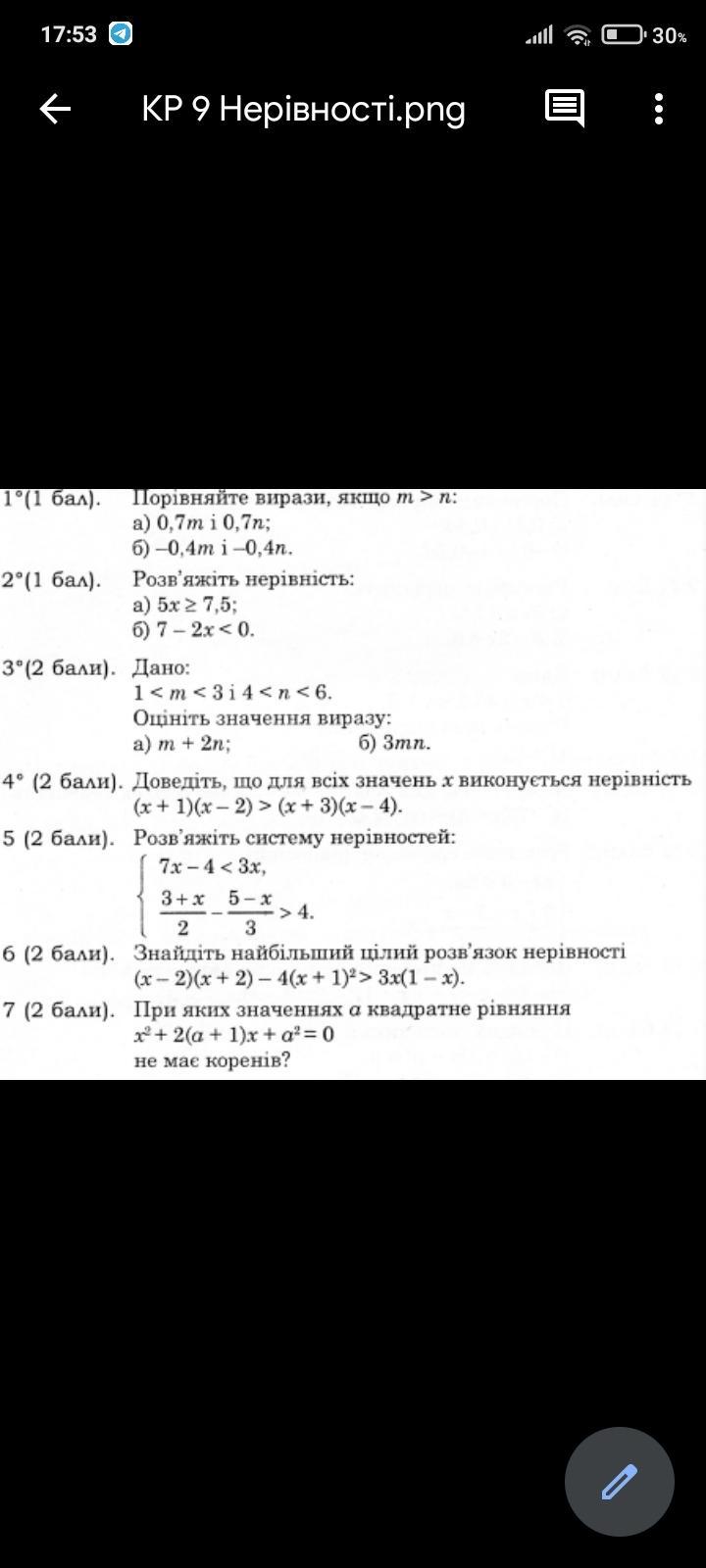 17:53

30%

КР 9 Нерівності.png

1°(1 бал). Порівняйте вирази, якщо $m > n$:
а) $0,7m$ і $0,7n$;
б) $-0,4m$ і $-0,4n$.

2°(1 бал). Розв'яжіть нерівність:
а) $5x \geq 7,5$;
б) $7 - 2x < 0$.

3°(2 бали). Дано:
$1 < m < 3$ і $4 < n < 6$.
Оцініть значення виразу:
а) $m + 2n$; б) $3mn$.

4° (2 бали). Доведіть, що для всіх значень $x$ виконується нерівність $(x + 1)(x - 2) > (x + 3)(x - 4)$.

5 (2 бали). Розв'яжіть систему нерівностей:
$\begin{cases} 7x - 4 < 3x, \\ \frac{3+x}{2} - \frac{5-x}{3} > 4. \end{cases}$

6 (2 бали). Знайдіть найбільший цілий розв'язок нерівності $(x - 2)(x + 2) - 4(x + 1)^2 > 3x(1 - x)$.

7 (2 бали). При яких значеннях $a$ квадратне рівняння
$x^2 + 2(a + 1)x + a^2 = 0$
не має коренів?